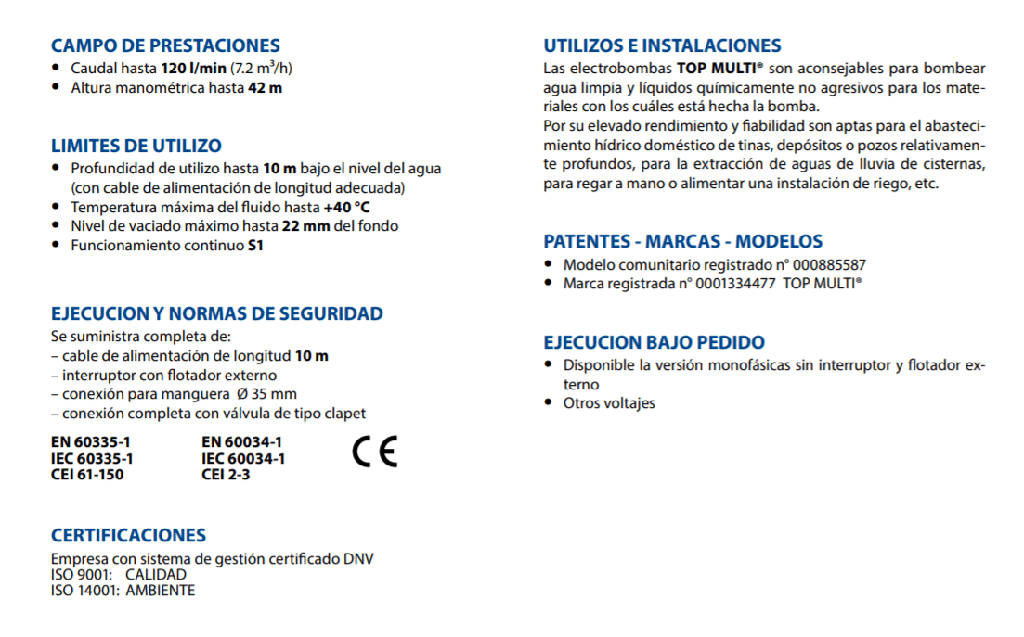 CAMPO DE PRESTACIONES
• Caudal hasta 120 l/min (7.2 $m^3$/h)
• Altura manométrica hasta 42 m

LIMITES DE UTILIZO
• Profundidad de utilizo hasta 10 m bajo el nivel del agua (con cable de alimentación de longitud adecuada)
• Temperatura máxima del fluido hasta +40 °C
• Nivel de vaciado máximo hasta 22 mm del fondo
• Funcionamiento continuo S1

EJECUCION Y NORMAS DE SEGURIDAD
Se suministra completa de:
– cable de alimentación de longitud 10 m
– interruptor con flotador externo
– conexión para manguera Ø 35 mm
– conexión completa con válvula de tipo clapet

EN 60335-1
IEC 60335-1
CEI 61-150

EN 60034-1
IEC 60034-1
CEI 2-3

CE

CERTIFICACIONES
Empresa con sistema de gestión certificado DNV
ISO 9001: CALIDAD
ISO 14001: AMBIENTE

UTILIZOS E INSTALACIONES
Las electrobombas TOP MULTI® son aconsejables para bombear agua limpia y líquidos químicamente no agresivos para los materiales con los cuáles está hecha la bomba.
Por su elevado rendimiento y fiabilidad son aptas para el abastecimiento hídrico doméstico de tinas, depósitos o pozos relativamente profundos, para la extracción de aguas de lluvia de cisternas, para regar a mano o alimentar una instalación de riego, etc.

PATENTES - MARCAS - MODELOS
• Modelo comunitario registrado n° 000885587
• Marca registrada n° 0001334477 TOP MULTI®

EJECUCION BAJO PEDIDO
• Disponible la versión monofásicas sin interruptor y flotador externo
• Otros voltajes